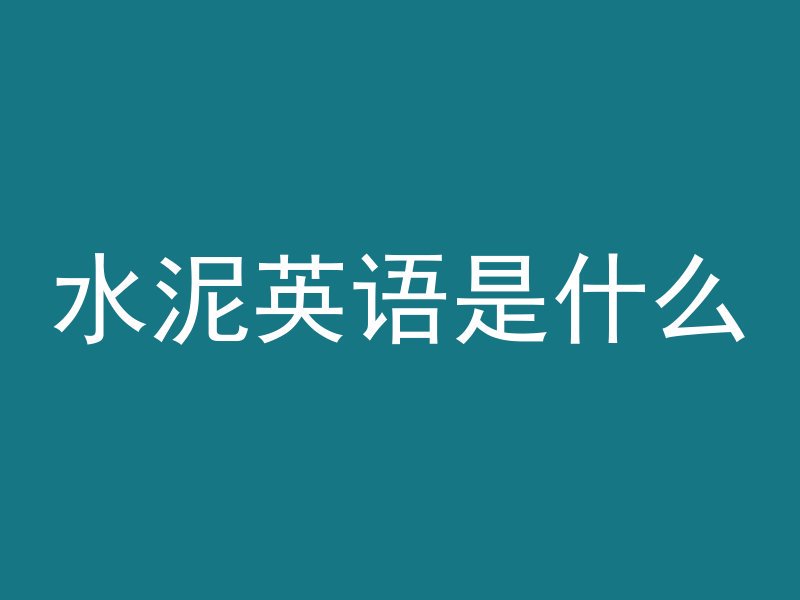 水泥英语是什么